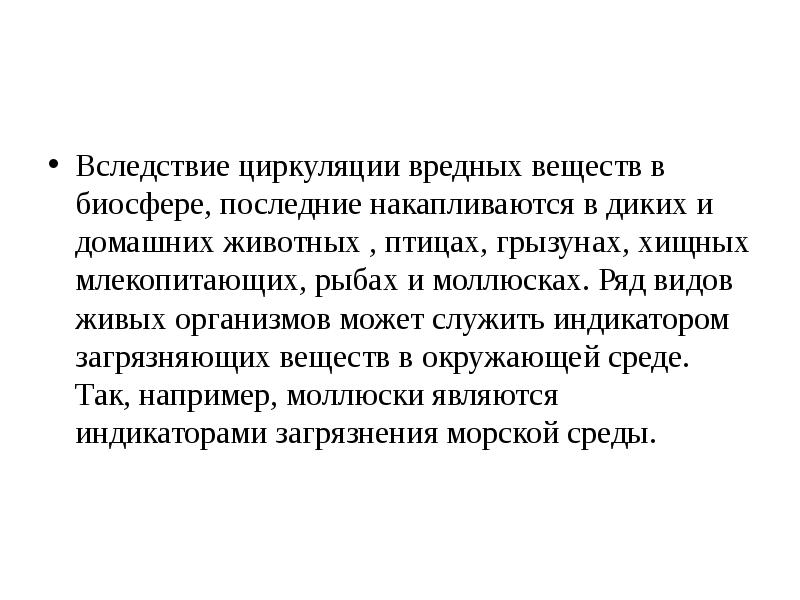 • Вследствие циркуляции вредных веществ в биосфере, последние накапливаются в диких и домашних животных , птицах, грызунах, хищных млекопитающих, рыбах и моллюсках. Ряд видов живых организмов может служить индикатором загрязняющих веществ в окружающей среде. Так, например, моллюски являются индикаторами загрязнения морской среды.